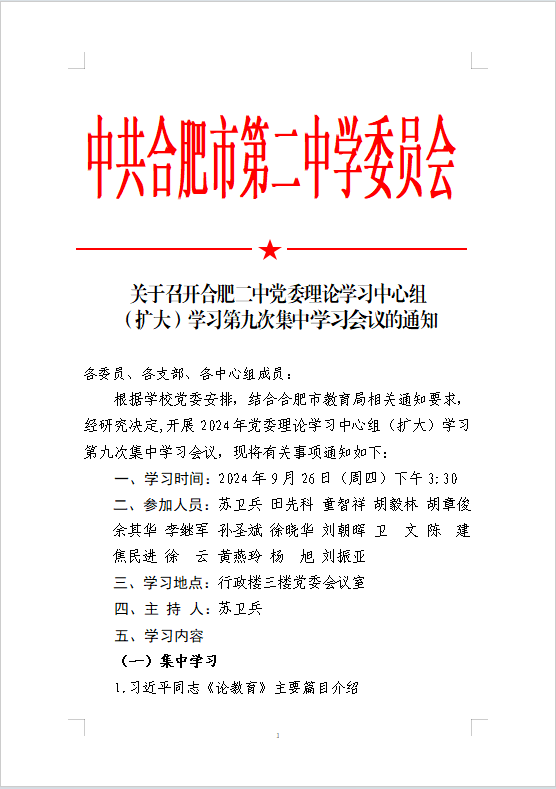 中共合肥市第二中学委员会

关于召开合肥二中党委理论学习中心组（扩大）学习第九次集中学习会议的通知

各委员、各支部、各中心组成员：

根据学校党委安排，结合合肥市教育局相关通知要求，经研究决定，开展 2024 年党委理论学习中心组（扩大）学习第九次集中学习会议，现将有关事项通知如下：

一、学习时间：2024 年 9 月 26 日（周四）下午 3:30

二、参加人员：苏卫兵 田先科 童智祥 胡毅林 胡章俊 余其华 李继军 孙圣斌 徐晓华 刘朝晖 卫 文 陈 建 焦民进 徐 云 黄燕玲 杨 旭 刘振亚

三、学习地点：行政楼三楼党委会议室

四、主 持 人：苏卫兵

五、学习内容

（一）集中学习

1.习近平同志《论教育》主要篇目介绍

1